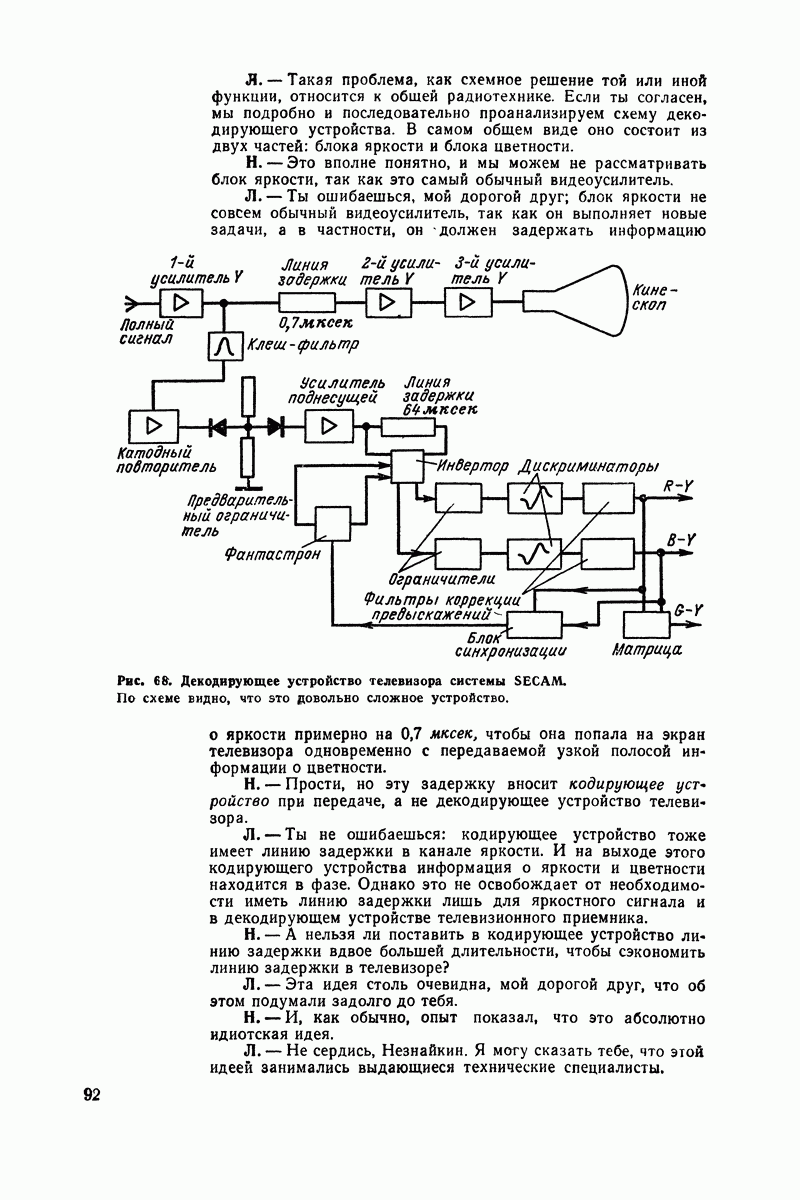 Л. — Такая проблема, как схемное решение той или иной функции, относится к общей радиотехнике. Если ты согласен, мы подробно и последовательно проанализируем схему декодирующего устройства. В самом общем виде оно состоит из двух частей: блока яркости и блока цветности.

Н. — Это вполне понятно, и мы можем не рассматривать блок яркости, так как это самый обычный видеоусилитель.

Л. — Ты ошибаешься, мой дорогой друг; блок яркости не совсем обычный видеоусилитель, так как он выполняет новые задачи, а в частности, он должен задержать информацию

1-й усилитель Y
Линия задержки
2-й усилитель Y
3-й усилитель Y
Кинескоп
Полный сигнал
0,7 мксек
Клеш-фильтр
Усилитель поднесущей
Линия задержки 64 мксек
Катодный повторитель
Инвертор
Дискриминаторы
R-Y
Предварительный ограничитель
Фантастрон
B-Y
Ограничители
Фильтры коррекции предыскажений
G-Y
Блок синхронизации
Матрица

Рис. 68. Декодирующее устройство телевизора системы SECAM. По схеме видно, что это довольно сложное устройство.

о яркости примерно на 0,7 мксек, чтобы она попала на экран телевизора одновременно с передаваемой узкой полосой информации о цветности.

Н. — Прости, но эту задержку вносит кодирующее устройство при передаче, а не декодирующее устройство телевизора.

Л. — Ты не ошибаешься: кодирующее устройство тоже имеет линию задержки в канале яркости. И на выходе этого кодирующего устройства информация о яркости и цветности находится в фазе. Однако это не освобождает от необходимости иметь линию задержки лишь для яркостного сигнала и в декодирующем устройстве телевизионного приемника.

Н. — А нельзя ли поставить в кодирующее устройство линию задержки вдвое большей длительности, чтобы сэкономить линию задержки в телевизоре?

Л. — Эта идея столь очевидна, мой дорогой друг, что об этом подумали задолго до тебя.

Н. — И, как обычно, опыт показал, что это абсолютно идиотская идея.

Л. — Не сердись, Незнайкин. Я могу сказать тебе, что этой идеей занимались выдающиеся технические специалисты.

92